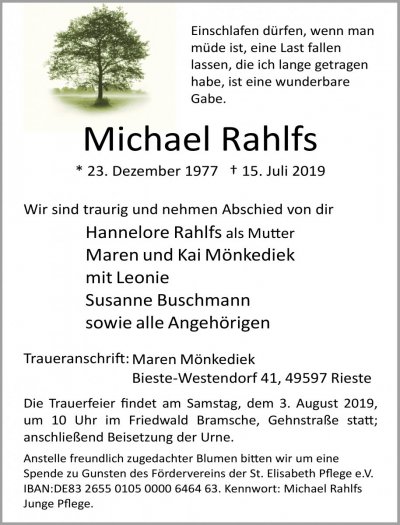 Einschlafen dürfen, wenn man müde ist, eine Last fallen lassen, die ich lange getragen habe, ist eine wunderbare Gabe.

Michael Rahlfs

* 23. Dezember 1977 † 15. Juli 2019

Wir sind traurig und nehmen Abschied von dir

Hannelore Rahlfs als Mutter
Maren und Kai Mönkediek
mit Leonie
Susanne Buschmann
sowie alle Angehörigen

Traueranschrift: Maren Mönkediek
Bieste-Westendorf 41, 49597 Rieste

Die Trauerfeier findet am Samstag, dem 3. August 2019, um 10 Uhr im Friedwald Bramsche, Gehnstraße statt; anschließend Beisetzung der Urne.

Anstelle freundlich zugedachter Blumen bitten wir um eine Spende zu Gunsten des Fördervereins der St. Elisabeth Pflege e.V. IBAN:DE83 2655 0105 0000 6464 63. Kennwort: Michael Rahlfs Junge Pflege.